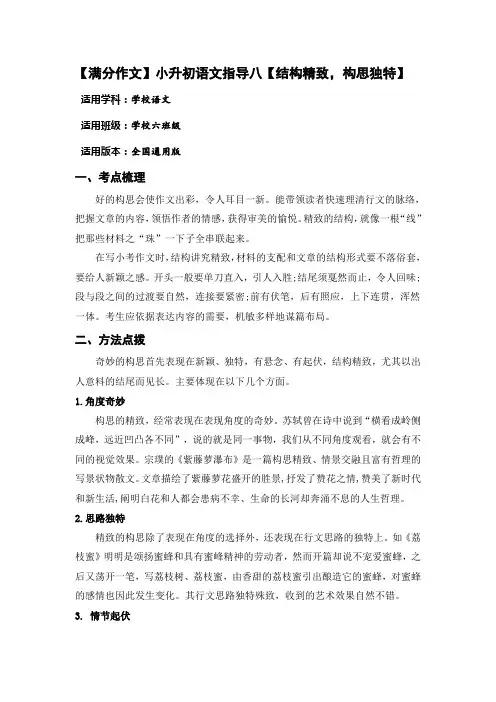 【满分作文】小升初语文指导八【结构精致，构思独特】

适用学科：学校语文

适用班级：学校六班级

适用版本：全国通用版

一、考点梳理

好的构思会使作文出彩，令人耳目一新。能带领读者快速理清行文的脉络，把握文章的内容，领悟作者的情感，获得审美的愉悦。精致的结构，就像一根“线”把那些材料之“珠”一下子全串联起来。

在写小考作文时，结构讲究精致，材料的支配和文章的结构形式要不落俗套，要给人新颖之感。开头一般要单刀直入，引人入胜；结尾须戛然而止，令人回味；段与段之间的过渡要自然，连接要紧密；前有伏笔，后有照应，上下连贯，浑然一体。考生应依据表达内容的需要，机敏多样地谋篇布局。

二、方法点拨

奇妙的构思首先表现在新颖、独特，有悬念、有起伏，结构精致，尤其以出人意料的结尾而见长。主要体现在以下几个方面。

1. 角度奇妙

构思的精致，经常表现在表现角度的奇妙。苏轼曾在诗中说到“横看成岭侧成峰，远近凹凸各不同”，说的就是同一事物，我们从不同角度观看，就会有不同的视觉效果。宗璞的《紫藤萝瀑布》是一篇构思精致、情景交融且富有哲理的写景状物散文。文章描绘了紫藤萝花盛开的胜景，抒发了赞花之情，赞美了新时代和新生活，阐明白花和人都会患病不幸、生命的长河却奔涌不息的人生哲理。

2. 思路独特

精致的构思除了表现在角度的选择外，还表现在行文思路的独特上。如《荔枝蜜》明明是颂扬蜜蜂和具有蜜蜂精神的劳动者，然而开篇却说不宠爱蜜蜂，之后又荡开一笔，写荔枝树、荔枝蜜，由香甜的荔枝蜜引出酿造它的蜜蜂，对蜜蜂的感情也因此发生变化。其行文思路独特殊致，收到的艺术效果自然不错。

3. 情节起伏